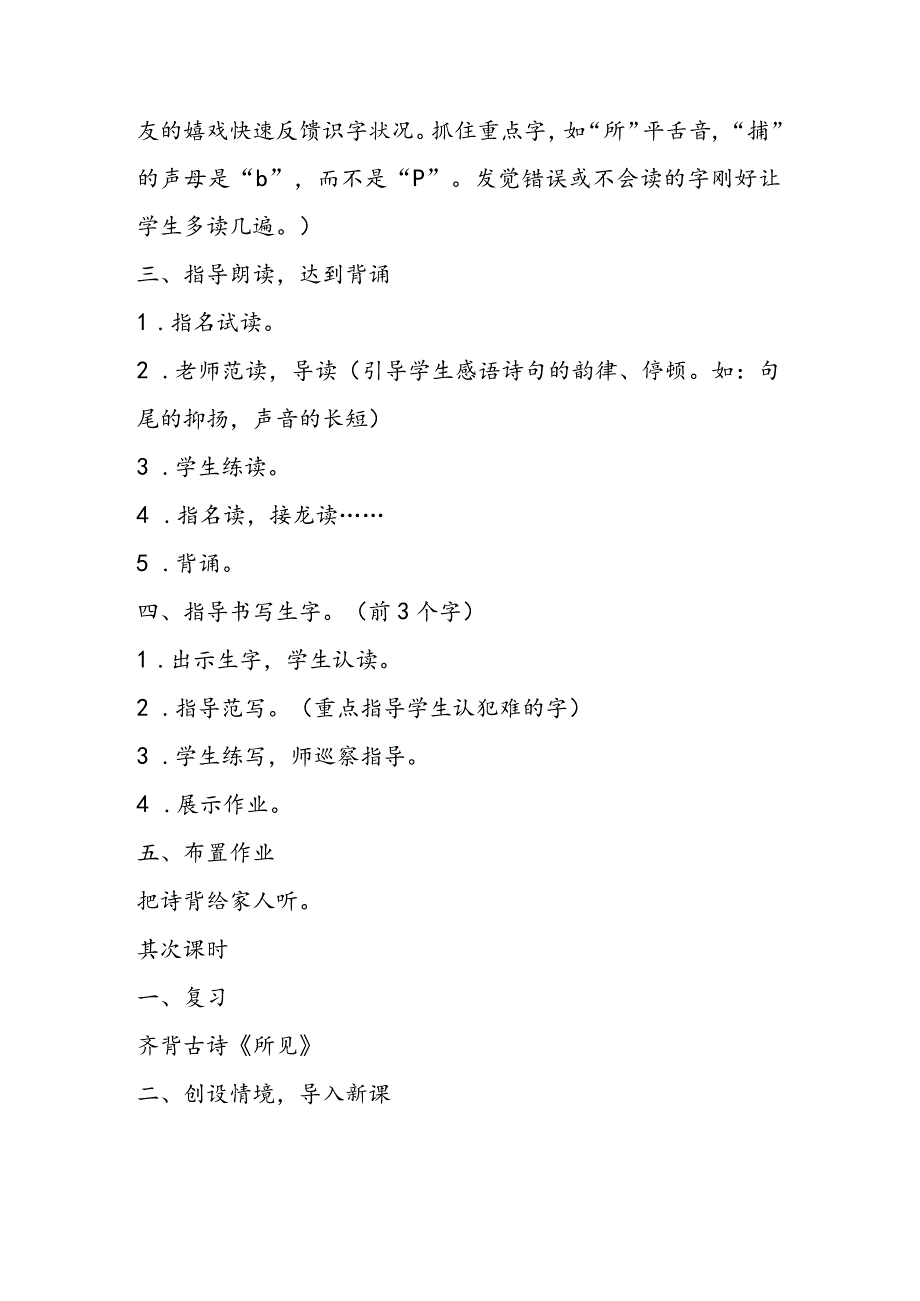 友的嬉戏快速反馈识字状况。抓住重点字，如“所”平舌音，“捕”的声母是“b”，而不是“P”。发觉错误或不会读的字刚好让学生多读几遍。）

三、指导朗读，达到背诵

1．指名试读。

2．老师范读，导读（引导学生感语诗句的韵律、停顿。如：句尾的抑扬，声音的长短）

3．学生练读。

4．指名读，接龙读……

5．背诵。

四、指导书写生字。（前3个字）

1．出示生字，学生认读。

2．指导范写。（重点指导学生认犯难的字）

3．学生练写，师巡察指导。

4．展示作业。

五、布置作业

把诗背给家人听。

其次课时

一、复习

齐背古诗《所见》

二、创设情境，导入新课